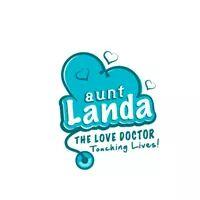 aunt
Landa
THE LOVE DOCTOR
Touching Lives!